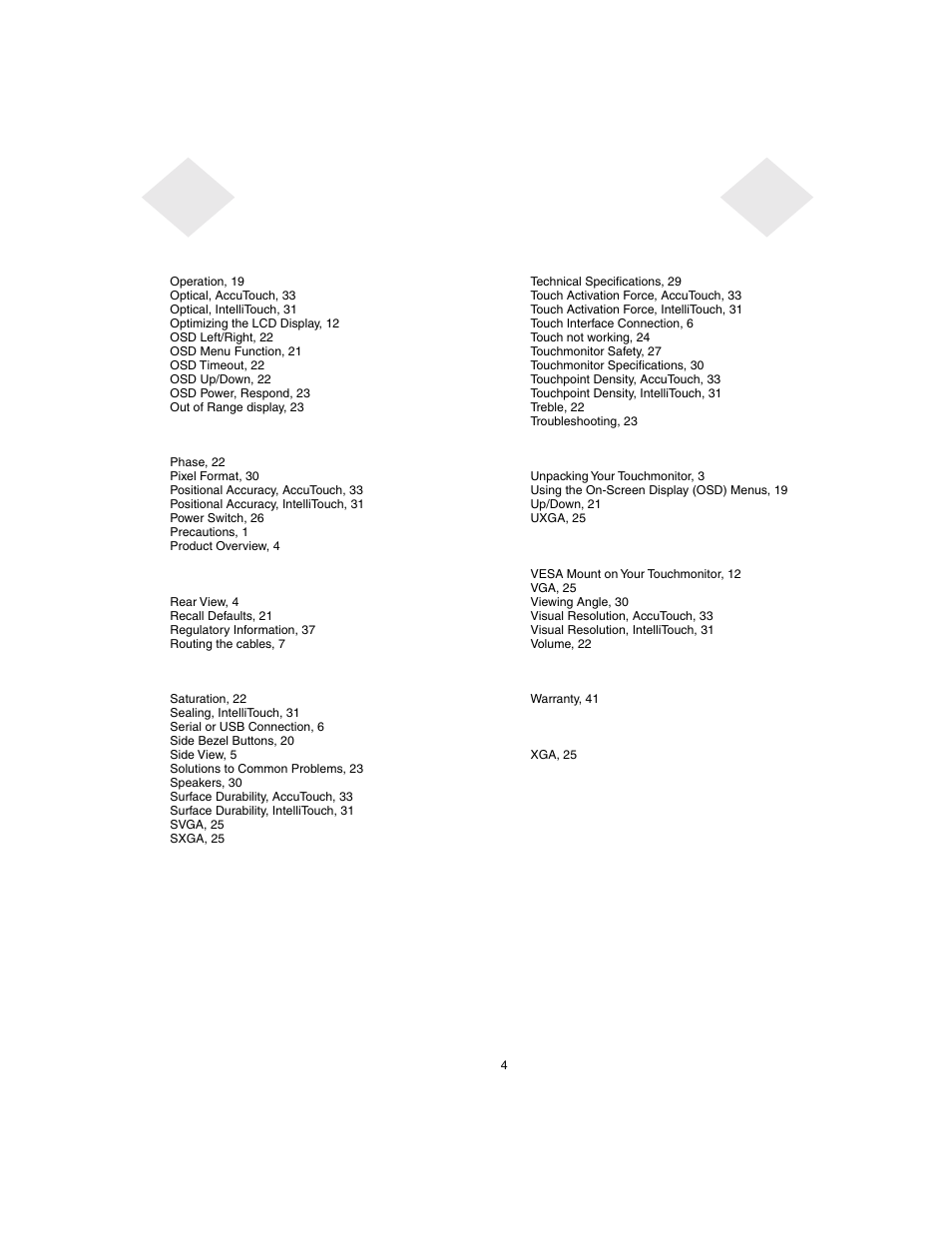 Operation, 19
Optical, AccuTouch, 33
Optical, IntelliTouch, 31
Optimizing the LCD Display, 12
OSD Left/Right, 22
OSD Menu Function, 21
OSD Timeout, 22
OSD Up/Down, 22
OSD Power, Respond, 23
Out of Range display, 23

Phase, 22
Pixel Format, 30
Positional Accuracy, AccuTouch, 33
Positional Accuracy, IntelliTouch, 31
Power Switch, 26
Precautions, 1
Product Overview, 4

Rear View, 4
Recall Defaults, 21
Regulatory Information, 37
Routing the cables, 7

Saturation, 22
Sealing, IntelliTouch, 31
Serial or USB Connection, 6
Side Bezel Buttons, 20
Side View, 5
Solutions to Common Problems, 23
Speakers, 30
Surface Durability, AccuTouch, 33
Surface Durability, IntelliTouch, 31
SVGA, 25
SXGA, 25

Technical Specifications, 29
Touch Activation Force, AccuTouch, 33
Touch Activation Force, IntelliTouch, 31
Touch Interface Connection, 6
Touch not working, 24
Touchmonitor Safety, 27
Touchmonitor Specifications, 30
Touchpoint Density, AccuTouch, 33
Touchpoint Density, IntelliTouch, 31
Treble, 22
Troubleshooting, 23

Unpacking Your Touchmonitor, 3
Using the On-Screen Display (OSD) Menus, 19
Up/Down, 21
UXGA, 25

VESA Mount on Your Touchmonitor, 12
VGA, 25
Viewing Angle, 30
Visual Resolution, AccuTouch, 33
Visual Resolution, IntelliTouch, 31
Volume, 22

Warranty, 41

XGA, 25

4